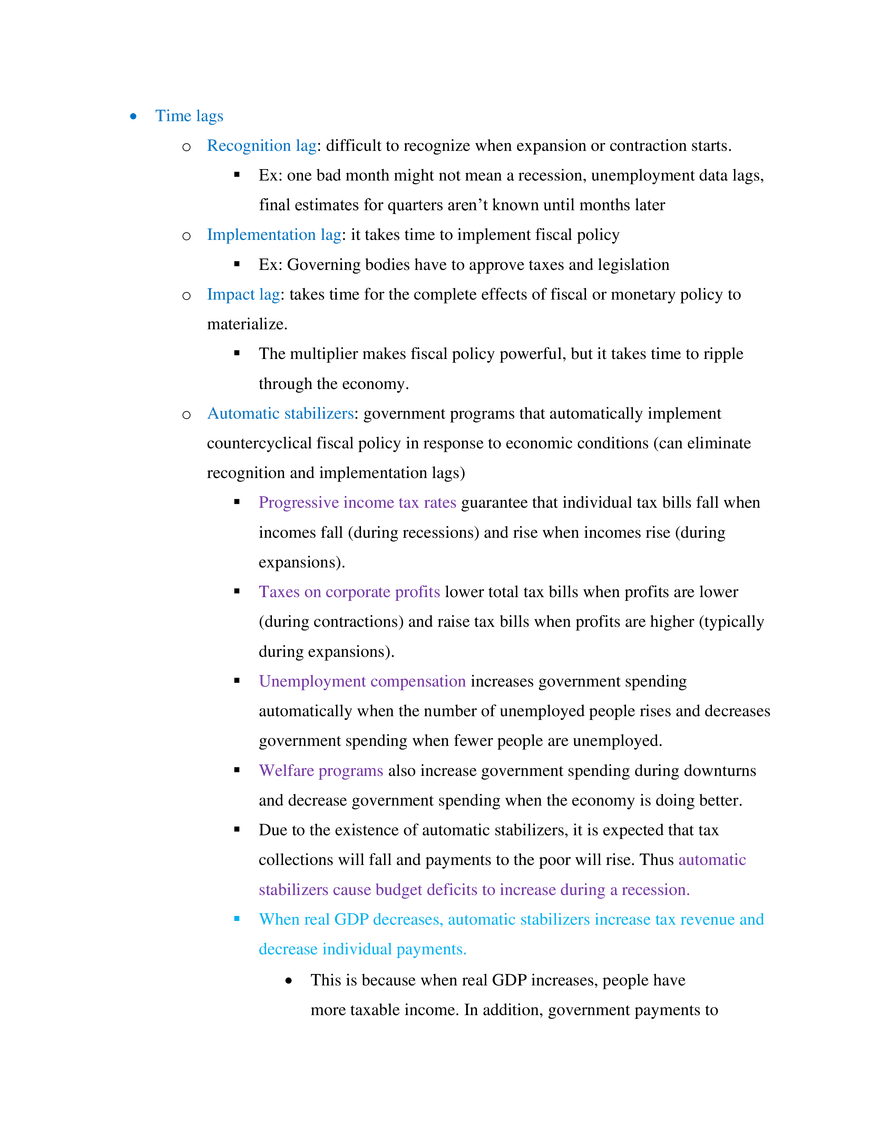 • Time lags

o Recognition lag: difficult to recognize when expansion or contraction starts.

▪ Ex: one bad month might not mean a recession, unemployment data lags, final estimates for quarters aren't known until months later

o Implementation lag: it takes time to implement fiscal policy

▪ Ex: Governing bodies have to approve taxes and legislation

o Impact lag: takes time for the complete effects of fiscal or monetary policy to materialize.

▪ The multiplier makes fiscal policy powerful, but it takes time to ripple through the economy.

o Automatic stabilizers: government programs that automatically implement countercyclical fiscal policy in response to economic conditions (can eliminate recognition and implementation lags)

▪ Progressive income tax rates guarantee that individual tax bills fall when incomes fall (during recessions) and rise when incomes rise (during expansions).

▪ Taxes on corporate profits lower total tax bills when profits are lower (during contractions) and raise tax bills when profits are higher (typically during expansions).

▪ Unemployment compensation increases government spending automatically when the number of unemployed people rises and decreases government spending when fewer people are unemployed.

▪ Welfare programs also increase government spending during downturns and decrease government spending when the economy is doing better.

▪ Due to the existence of automatic stabilizers, it is expected that tax collections will fall and payments to the poor will rise. Thus automatic stabilizers cause budget deficits to increase during a recession.

▪ When real GDP decreases, automatic stabilizers increase tax revenue and decrease individual payments.

• This is because when real GDP increases, people have more taxable income. In addition, government payments to